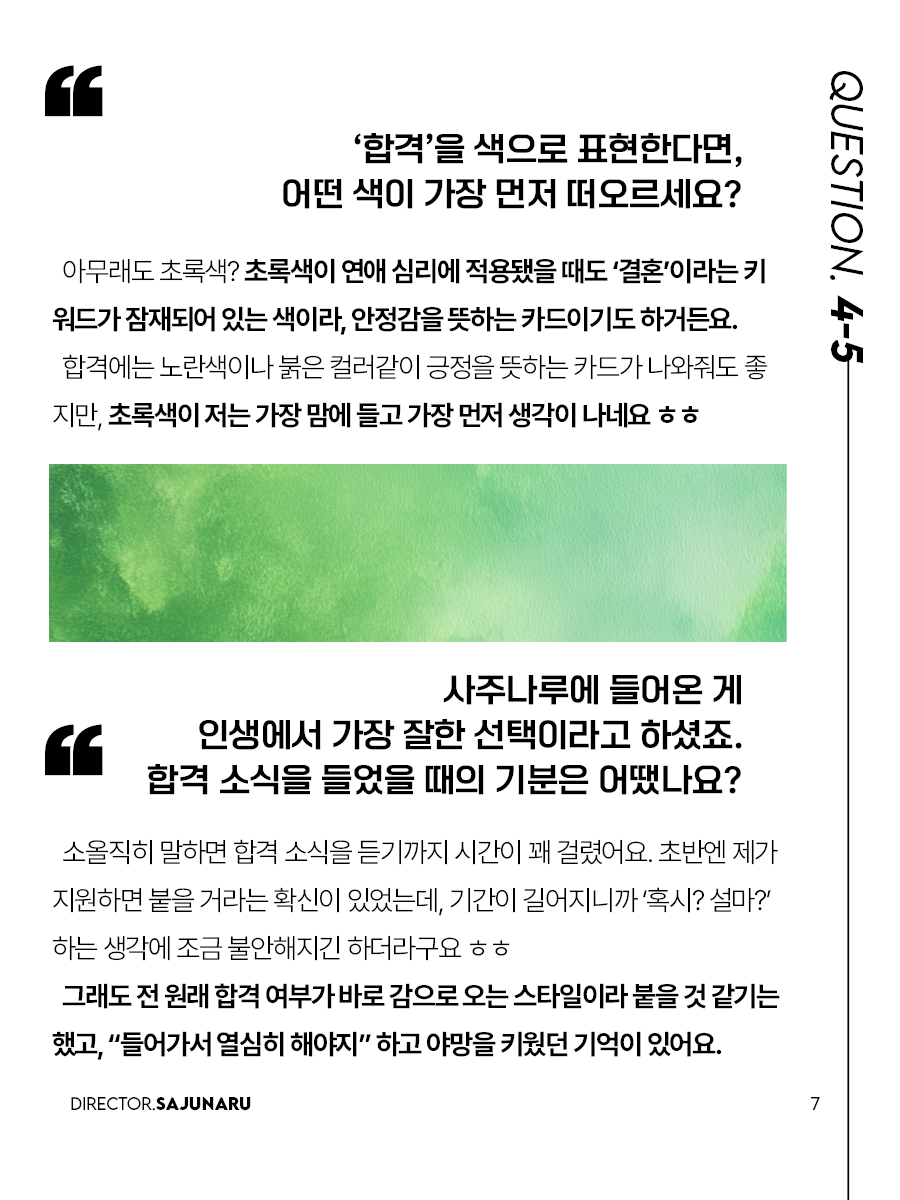 QUESTION. 4-5

“

‘합격’을 색으로 표현한다면, 어떤 색이 가장 먼저 떠오르세요?

아무래도 초록색? 초록색이 연애 심리에 적용됐을 때도 ‘결혼’이라는 키워드가 잠재되어 있는 색이라, 안정감을 뜻하는 카드이기도 하거든요.

합격에는 노란색이나 붉은 컬러같이 긍정을 뜻하는 카드가 나와줘도 좋지만, 초록색이 저는 가장 맘에 들고 가장 먼저 생각이 나네요 ㅎㅎ

“

사주나루에 들어온 게 인생에서 가장 잘한 선택이라고 하셨죠. 합격 소식을 들었을 때의 기분은 어땠나요?

소올직히 말하면 합격 소식을 듣기까지 시간이 꽤 걸렸어요. 초반엔 제가 지원하면 붙을 거라는 확신이 있었는데, 기간이 길어지니까 ‘혹시? 설마?’ 하는 생각에 조금 불안해지긴 하더라구요 ㅎㅎ

그래도 전 원래 합격 여부가 바로 감으로 오는 스타일이라 붙을 것 같기는 했고, “들어가서 열심히 해야지” 하고 야망을 키웠던 기억이 있어요.

DIRECTOR.SAJUNARU

7